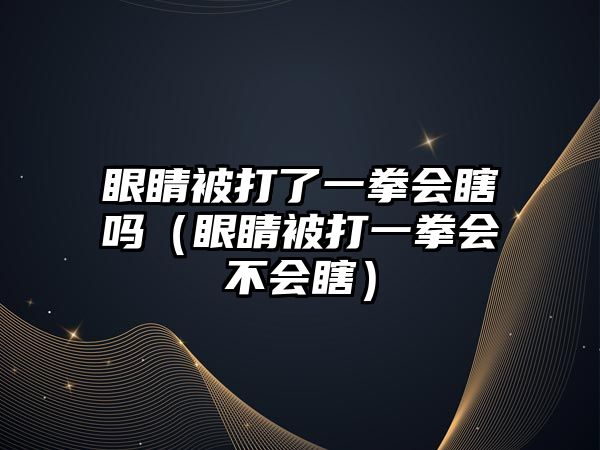 眼睛被打了一拳会瞎吗（眼睛被打一拳会不会瞎）